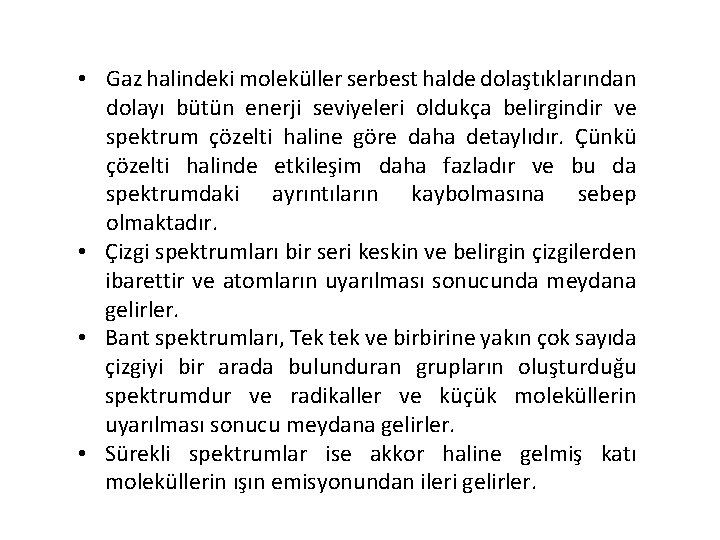 • Gaz halindeki moleküller serbest halde dolaştıklarından dolayı bütün enerji seviyeleri oldukça belirgindir ve spektrum çözelti haline göre daha detaylıdır. Çünkü çözelti halinde etkileşim daha fazladır ve bu da spektrumdaki ayrıntıların kaybolmasına sebep olmaktadır.
• Çizgi spektrumları bir seri keskin ve belirgin çizgilerden ibarettir ve atomların uyarılması sonucunda meydana gelirler.
• Bant spektrumları, Tek tek ve birbirine yakın çok sayıda çizgiyi bir arada bulunduran grupların oluşturduğu spektrumdur ve radikaller ve küçük moleküllerin uyarılması sonucu meydana gelirler.
• Sürekli spektrumlar ise akkor haline gelmiş katı moleküllerin ışın emisyonundan ileri gelirler.